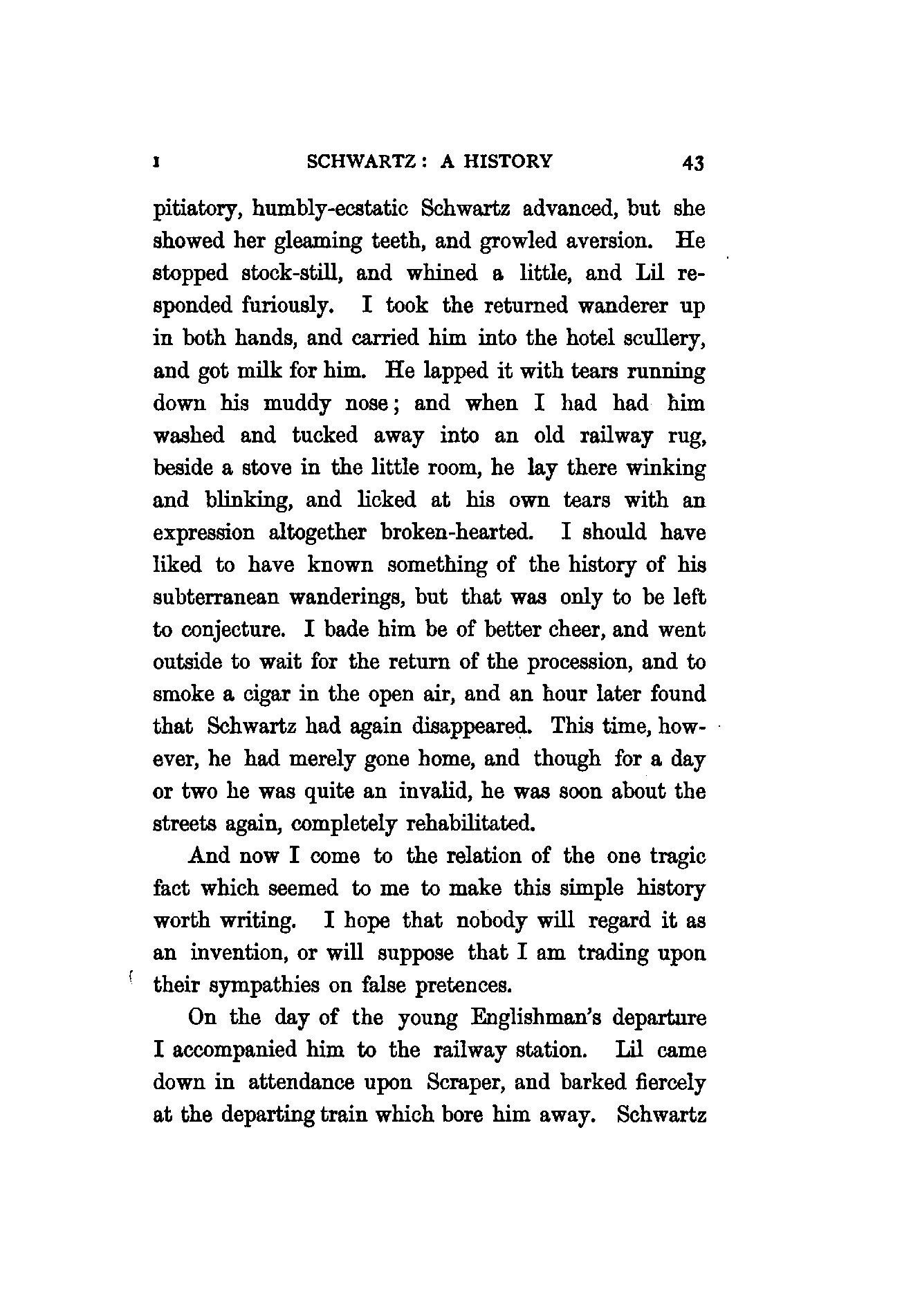 I SCHWARTZ: A HISTORY 43

pitiatory, humbly-ecstatic Schwartz advanced, but she showed her gleaming teeth, and growled aversion. He stopped stock-still, and whined a little, and Lil responded furiously. I took the returned wanderer up in both hands, and carried him into the hotel scullery, and got milk for him. He lapped it with tears running down his muddy nose; and when I had had him washed and tucked away into an old railway rug, beside a stove in the little room, he lay there winking and blinking, and licked at his own tears with an expression altogether broken-hearted. I should have liked to have known something of the history of his subterranean wanderings, but that was only to be left to conjecture. I bade him be of better cheer, and went outside to wait for the return of the procession, and to smoke a cigar in the open air, and an hour later found that Schwartz had again disappeared. This time, however, he had merely gone home, and though for a day or two he was quite an invalid, he was soon about the streets again, completely rehabilitated.

And now I come to the relation of the one tragic fact which seemed to me to make this simple history worth writing. I hope that nobody will regard it as an invention, or will suppose that I am trading upon their sympathies on false pretences.

On the day of the young Englishman's departure I accompanied him to the railway station. Lil came down in attendance upon Scraper, and barked fiercely at the departing train which bore him away. Schwartz